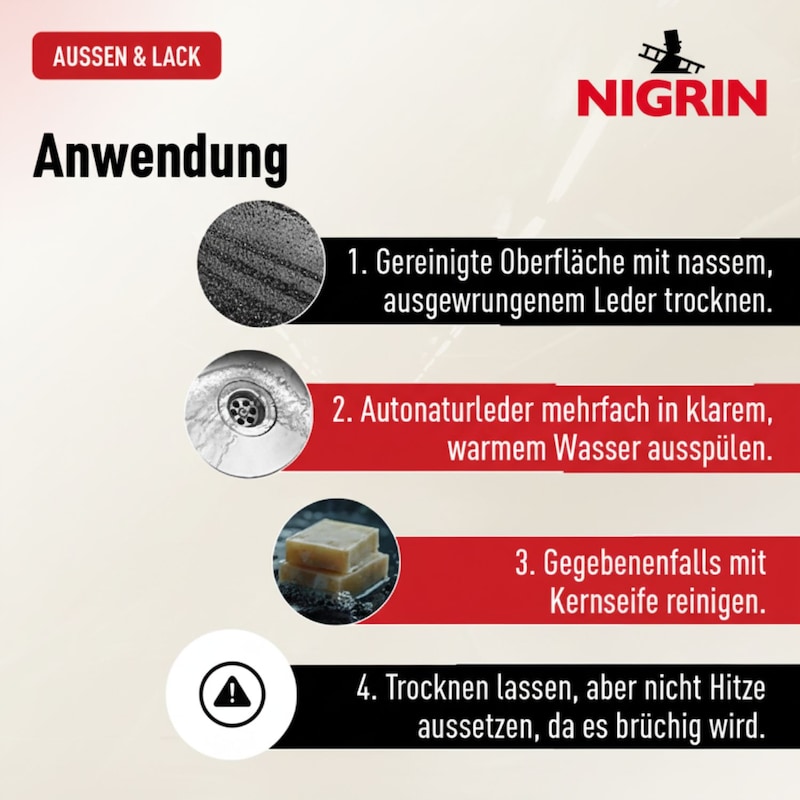 AUSSEN & LACK

NIGRIN

Anwendung

1. Gereinigte Oberfläche mit nassem, ausgewrungenem Leder trocknen.

2. Autonaturleder mehrfach in klarem, warmem Wasser ausspülen.

3. Gegebenenfalls mit Kernseife reinigen.

4. Trocknen lassen, aber nicht Hitze aussetzen, da es brüchig wird.